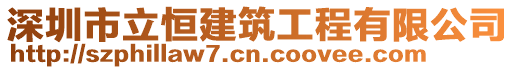 深圳市立恒建筑工程有限公司
http://szphillaw7.cn.coovee.com